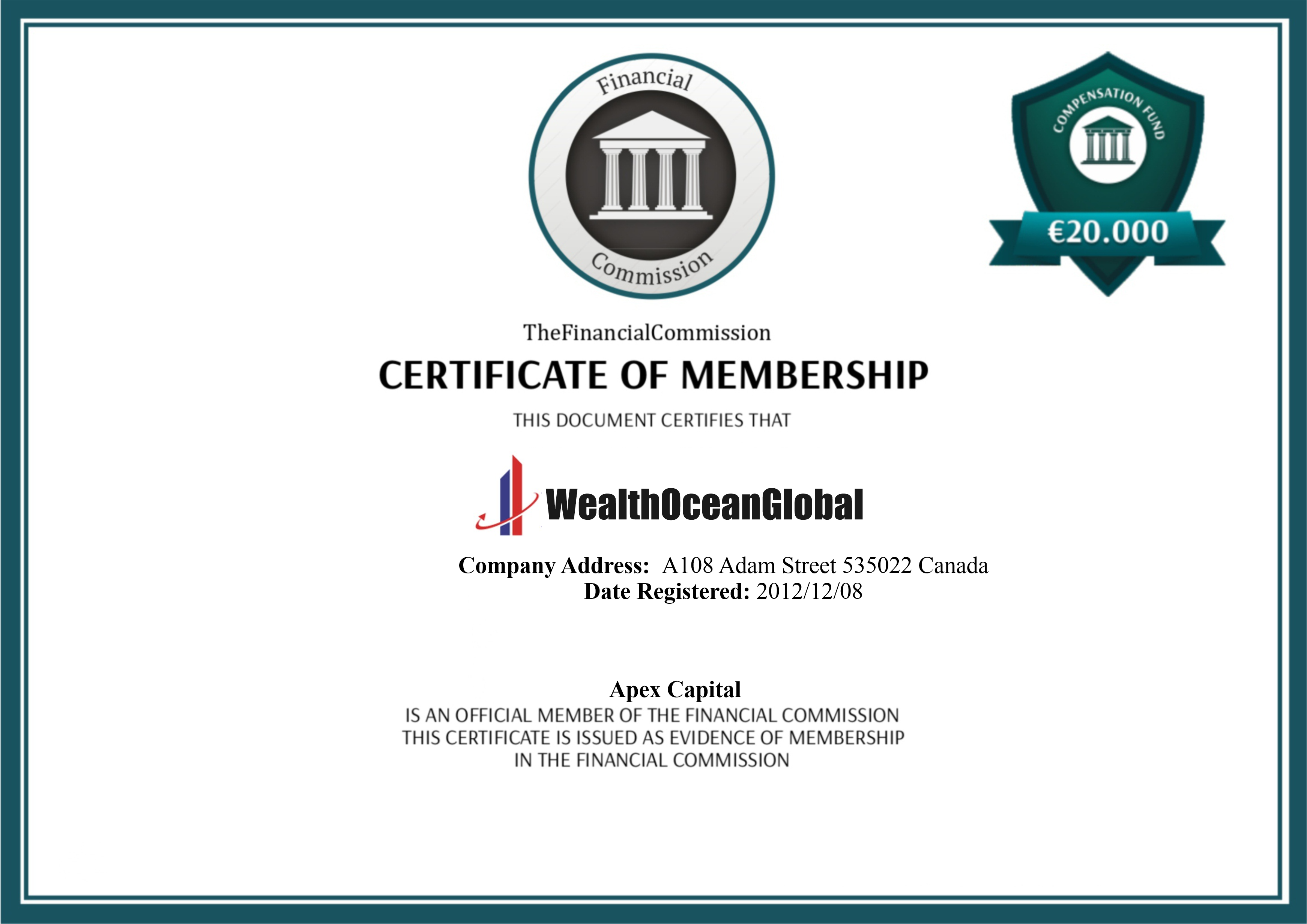 Financial
Commission

COMPENSATION FUND
€20.000

TheFinancialCommission

CERTIFICATE OF MEMBERSHIP

THIS DOCUMENT CERTIFIES THAT

WealthOceanGlobal

Company Address: A108 Adam Street 535022 Canada
Date Registered: 2012/12/08

Apex Capital
IS AN OFFICIAL MEMBER OF THE FINANCIAL COMMISSION
THIS CERTIFICATE IS ISSUED AS EVIDENCE OF MEMBERSHIP
IN THE FINANCIAL COMMISSION